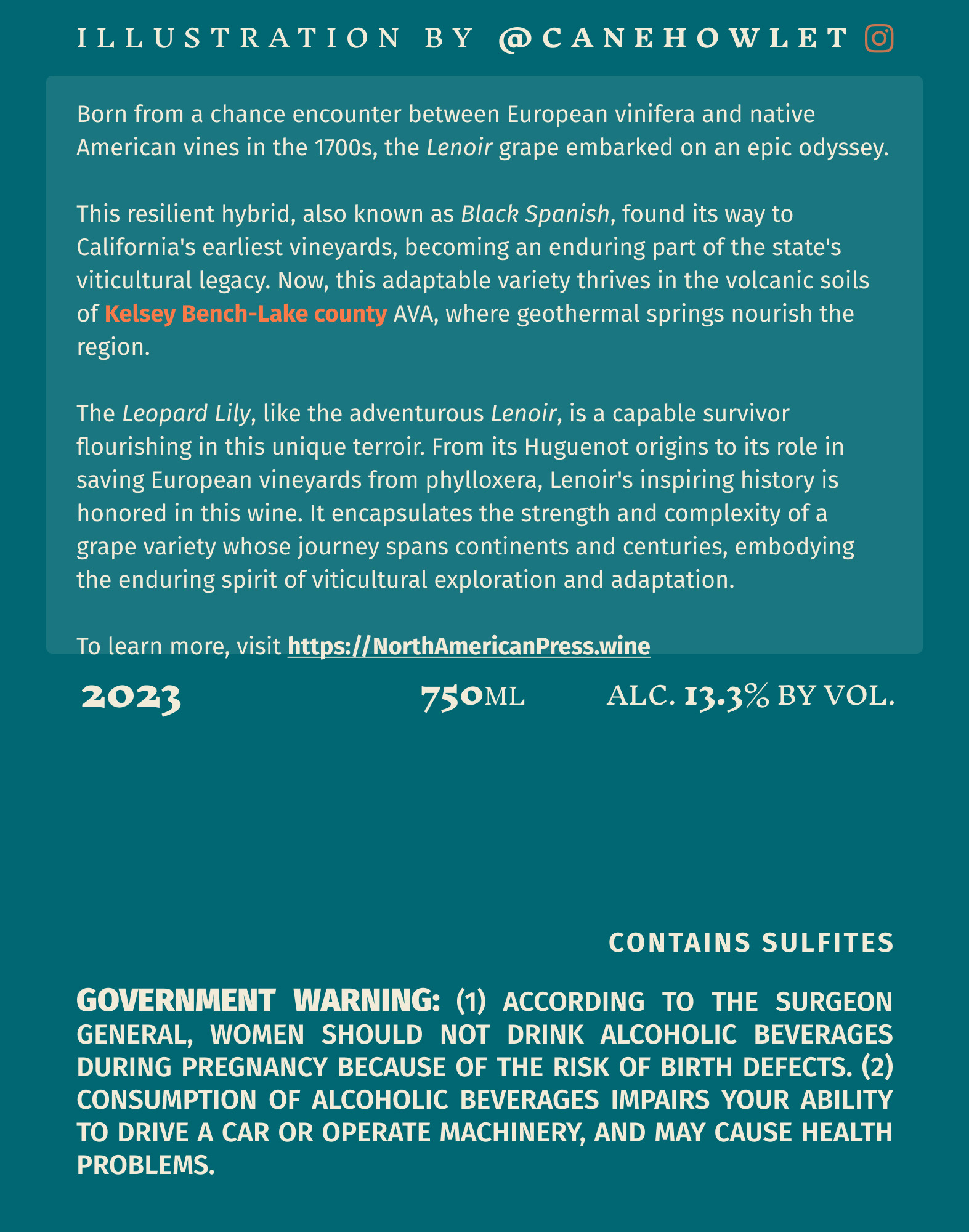 ILLUSTRATION BY @CANEHOWLET

Born from a chance encounter between European vinifera and native American vines in the 1700s, the Lenoir grape embarked on an epic odyssey.

This resilient hybrid, also known as Black Spanish, found its way to California's earliest vineyards, becoming an enduring part of the state's viticultural legacy. Now, this adaptable variety thrives in the volcanic soils of Kelsey Bench-Lake county AVA, where geothermal springs nourish the region.

The Leopard Lily, like the adventurous Lenoir, is a capable survivor flourishing in this unique terroir. From its Huguenot origins to its role in saving European vineyards from phylloxera, Lenoir's inspiring history is honored in this wine. It encapsulates the strength and complexity of a grape variety whose journey spans continents and centuries, embodying the enduring spirit of viticultural exploration and adaptation.

To learn more, visit https://NorthAmericanPress.wine

2023

750ML

ALC. 13.3% BY VOL.

CONTAINS SULFITES

GOVERNMENT WARNING: (1) ACCORDING TO THE SURGEON GENERAL, WOMEN SHOULD NOT DRINK ALCOHOLIC BEVERAGES DURING PREGNANCY BECAUSE OF THE RISK OF BIRTH DEFECTS. (2) CONSUMPTION OF ALCOHOLIC BEVERAGES IMPAIRS YOUR ABILITY TO DRIVE A CAR OR OPERATE MACHINERY, AND MAY CAUSE HEALTH PROBLEMS.